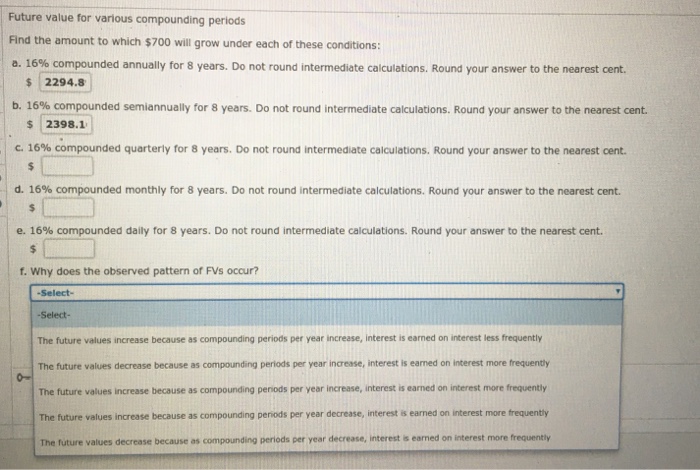 Future value for various compounding periods

Find the amount to which $700 will grow under each of these conditions:

a. 16% compounded annually for 8 years. Do not round intermediate calculations. Round your answer to the nearest cent.

$ 2294.8

b. 16% compounded semiannually for 8 years. Do not round intermediate calculations. Round your answer to the nearest cent.

$ 2398.1

c. 16% compounded quarterly for 8 years. Do not round intermediate calculations. Round your answer to the nearest cent.

$

d. 16% compounded monthly for 8 years. Do not round intermediate calculations. Round your answer to the nearest cent.

$

e. 16% compounded daily for 8 years. Do not round intermediate calculations. Round your answer to the nearest cent.

$

f. Why does the observed pattern of FVs occur?

-Select-

-Select-

The future values increase because as compounding periods per year increase, interest is earned on interest less frequently

The future values decrease because as compounding periods per year increase, interest is earned on interest more frequently

The future values increase because as compounding periods per year increase, interest is earned on interest more frequently

The future values increase because as compounding periods per year decrease, interest is earned on interest more frequently

The future values decrease because as compounding periods per year decrease, interest is earned on interest more frequently